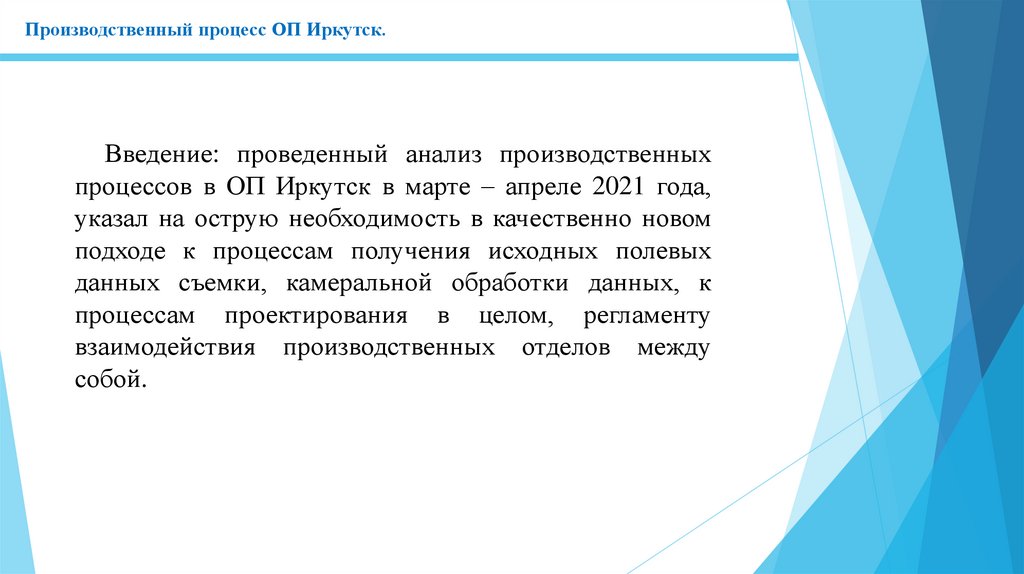 Производственный процесс ОП Иркутск.

Введение: проведенный анализ производственных процессов в ОП Иркутск в марте – апреле 2021 года, указал на острую необходимость в качественно новом подходе к процессам получения исходных полевых данных съемки, камеральной обработки данных, к процессам проектирования в целом, регламенту взаимодействия производственных отделов между собой.